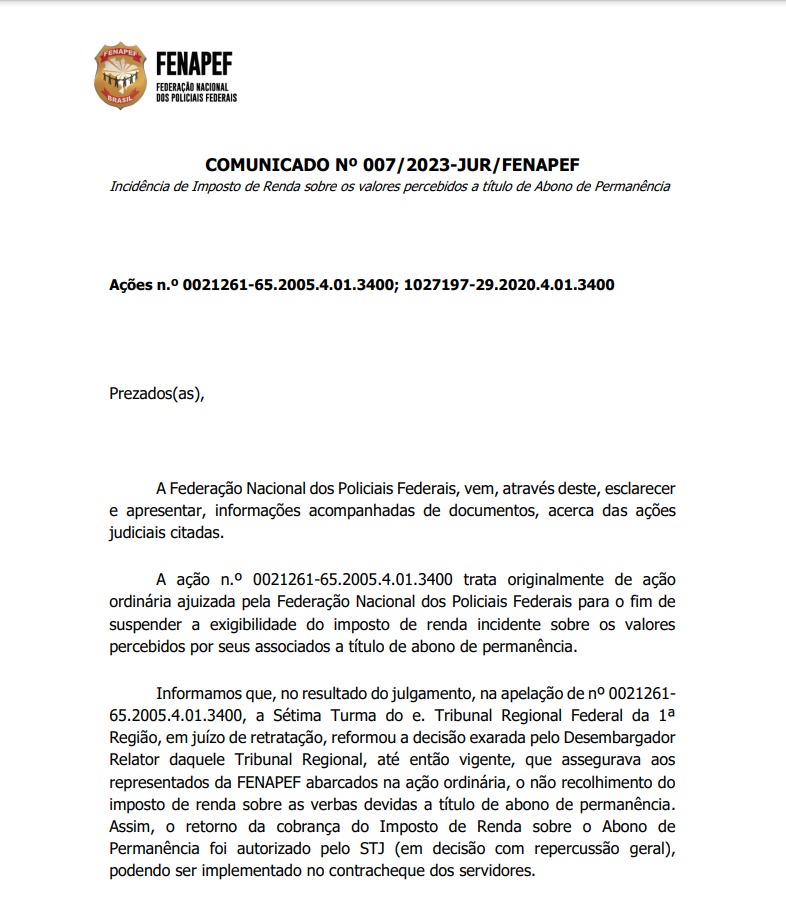 FENAPEF
BRASIL

FENAPEF
FEDERAÇÃO NACIONAL DOS POLICIAIS FEDERAIS

COMUNICADO Nº 007/2023-JUR/FENAPEF
Incidência de Imposto de Renda sobre os valores percebidos a título de Abono de Permanência

Ações n.º 0021261-65.2005.4.01.3400; 1027197-29.2020.4.01.3400

Prezados(as),

A Federação Nacional dos Policiais Federais, vem, através deste, esclarecer e apresentar, informações acompanhadas de documentos, acerca das ações judiciais citadas.

A ação n.º 0021261-65.2005.4.01.3400 trata originalmente de ação ordinária ajuizada pela Federação Nacional dos Policiais Federais para o fim de suspender a exigibilidade do imposto de renda incidente sobre os valores percebidos por seus associados a título de abono de permanência.

Informamos que, no resultado do julgamento, na apelação de nº 0021261-65.2005.4.01.3400, a Sétima Turma do e. Tribunal Regional Federal da 1ª Região, em juízo de retratação, reformou a decisão exarada pelo Desembargador Relator daquele Tribunal Regional, até então vigente, que assegurava aos representados da FENAPEF abarcados na ação ordinária, o não recolhimento do imposto de renda sobre as verbas devidas a título de abono de permanência. Assim, o retorno da cobrança do Imposto de Renda sobre o Abono de Permanência foi autorizado pelo STJ (em decisão com repercussão geral), podendo ser implementado no contracheque dos servidores.